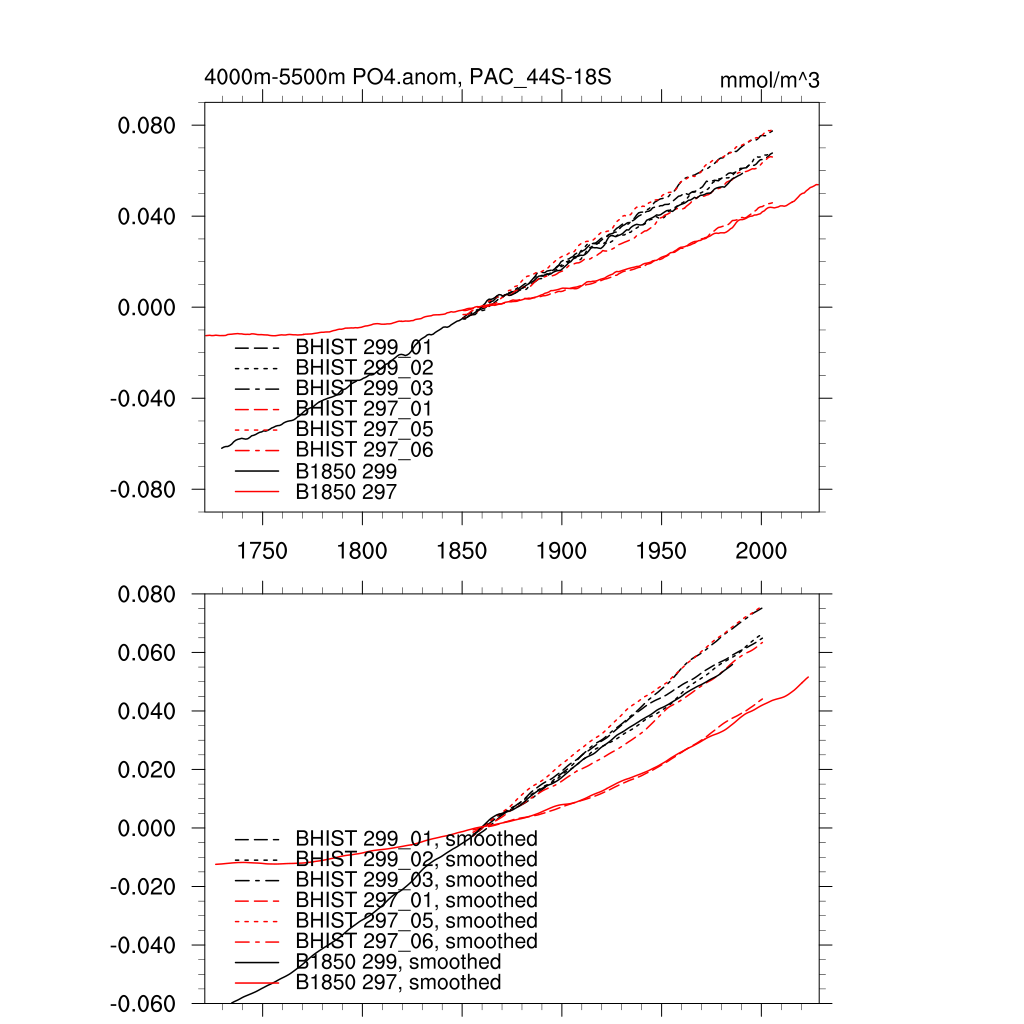 4000m-5500m PO4.anom, PAC_44S-18S

mmol/m^3

0.080
0.040
0.000
-0.040
-0.080

BHIST 299_01
BHIST 299_02
BHIST 299_03
BHIST 297_01
BHIST 297_05
BHIST 297_06
B1850 299
B1850 297

1750 1800 1850 1900 1950 2000

0.080
0.060
0.040
0.020
0.000
-0.020
-0.040
-0.060

BHIST 299_01, smoothed
BHIST 299_02, smoothed
BHIST 299_03, smoothed
BHIST 297_01, smoothed
BHIST 297_05, smoothed
BHIST 297_06, smoothed
B1850 299, smoothed
B1850 297, smoothed